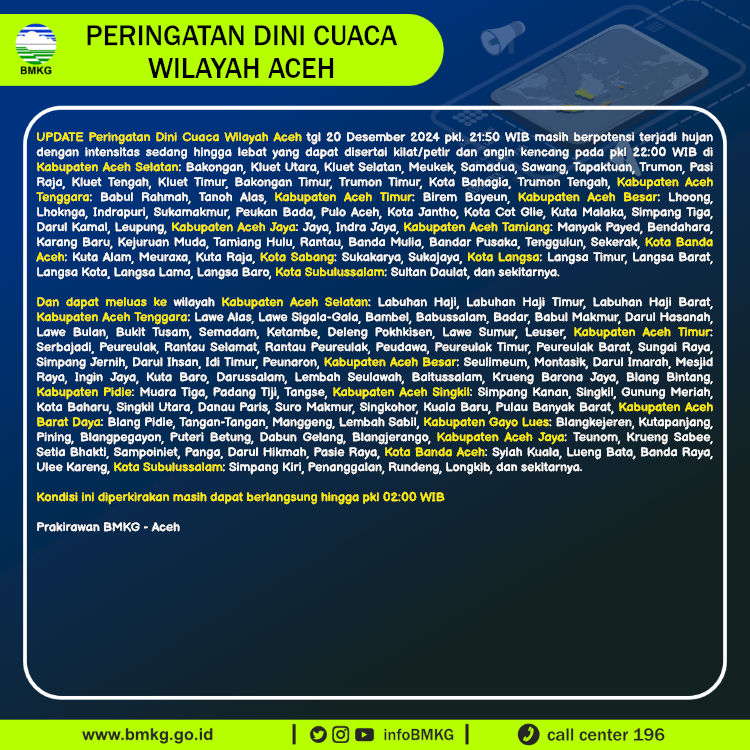 BMKG

PERINGATAN DINI CUACA WILAYAH ACEH

UPDATE Peringatan Dini Cuaca Wilayah Aceh tgl 20 Desember 2024 pkl. 21:50 WIB masih berpotensi terjadi hujan dengan intensitas sedang hingga lebat yang dapat disertai kilat/petir dan angin kencang pada pkl 22:00 WIB di Kabupaten Aceh Selatan: Bakongan, Kluet Utara, Kluet Selatan, Meukek, Samadua, Sawang, Tapaktuan, Trumon, Pasi Raja, Kluet Tengah, Kluet Timur, Bakongan Timur, Trumon Timur, Kota Bahagia, Trumon Tengah, Kabupaten Aceh Tenggara: Babul Rahmah, Tanoh Alas, Kabupaten Aceh Timur: Birem Bayeun, Kabupaten Aceh Besar: Lhoong, Lhoknga, Indrapuri, Sukamakmur, Peukan Bada, Pulo Aceh, Kota Jantho, Kota Cot Glie, Kuta Malaka, Simpang Tiga, Darul Kamal, Leupung, Kabupaten Aceh Jaya: Jaya, Indra Jaya, Kabupaten Aceh Tamiang: Manyak Payed, Bendahara, Karang Baru, Kejuruan Muda, Tamiang Hulu, Rantau, Banda Mulia, Bandar Pusaka, Tenggulun, Sekerak, Kota Banda Aceh: Kuta Alam, Meuraxa, Kuta Raja, Kota Sabang: Sukakarya, Sukajaya, Kota Langsa: Langsa Timur, Langsa Barat, Langsa Kota, Langsa Lama, Langsa Baro, Kota Subulussalam: Sultan Daulat, dan sekitarnya.

Dan dapat meluas ke wilayah Kabupaten Aceh Selatan: Labuhan Haji, Labuhan Haji Timur, Labuhan Haji Barat, Kabupaten Aceh Tenggara: Lawe Alas, Lawe Sigala-Gala, Bambel, Babussalam, Badar, Babul Makmur, Darul Hasanah, Lawe Bulan, Bukit Tusam, Semadam, Ketambe, Deleng Pokhkisen, Lawe Sumur, Leuser, Kabupaten Aceh Timur: Serbajadi, Peureulak, Rantau Selamat, Rantau Peureulak, Peudawa, Peureulak Timur, Peureulak Barat, Sungai Raya, Simpang Jernih, Darul Ihsan, Idi Timur, Peunaron, Kabupaten Aceh Besar: Seulimeum, Montasik, Darul Imarah, Mesjid Raya, Ingin Jaya, Kuta Baro, Darussalam, Lembah Seulawah, Baitussalam, Krueng Barona Jaya, Blang Bintang, Kabupaten Pidie: Muara Tiga, Padang Tiji, Tangse, Kabupaten Aceh Singkil: Simpang Kanan, Singkil, Gunung Meriah, Kota Baharu, Singkil Utara, Danau Paris, Suro Makmur, Singkohor, Kuala Baru, Pulau Banyak Barat, Kabupaten Aceh Barat Daya: Blang Pidie, Tangan-Tangan, Manggeng, Lembah Sabil, Kabupaten Gayo Lues: Blangkejeren, Kutapanjang, Pining, Blangpegayon, Puteri Betung, Dabun Gelang, Blangjerango, Kabupaten Aceh Jaya: Teunom, Krueng Sabee, Setia Bhakti, Sampoiniet, Panga, Darul Hikmah, Pasie Raya, Kota Banda Aceh: Syiah Kuala, Lueng Bata, Banda Raya, Ulee Kareng, Kota Subulussalam: Simpang Kiri, Penanggalan, Rundeng, Longkib, dan sekitarnya.

Kondisi ini diperkirakan masih dapat berlangsung hingga pkl 02:00 WIB

Prakirawan BMKG - Aceh

www.bmkg.go.id | infoBMKG | call center 196